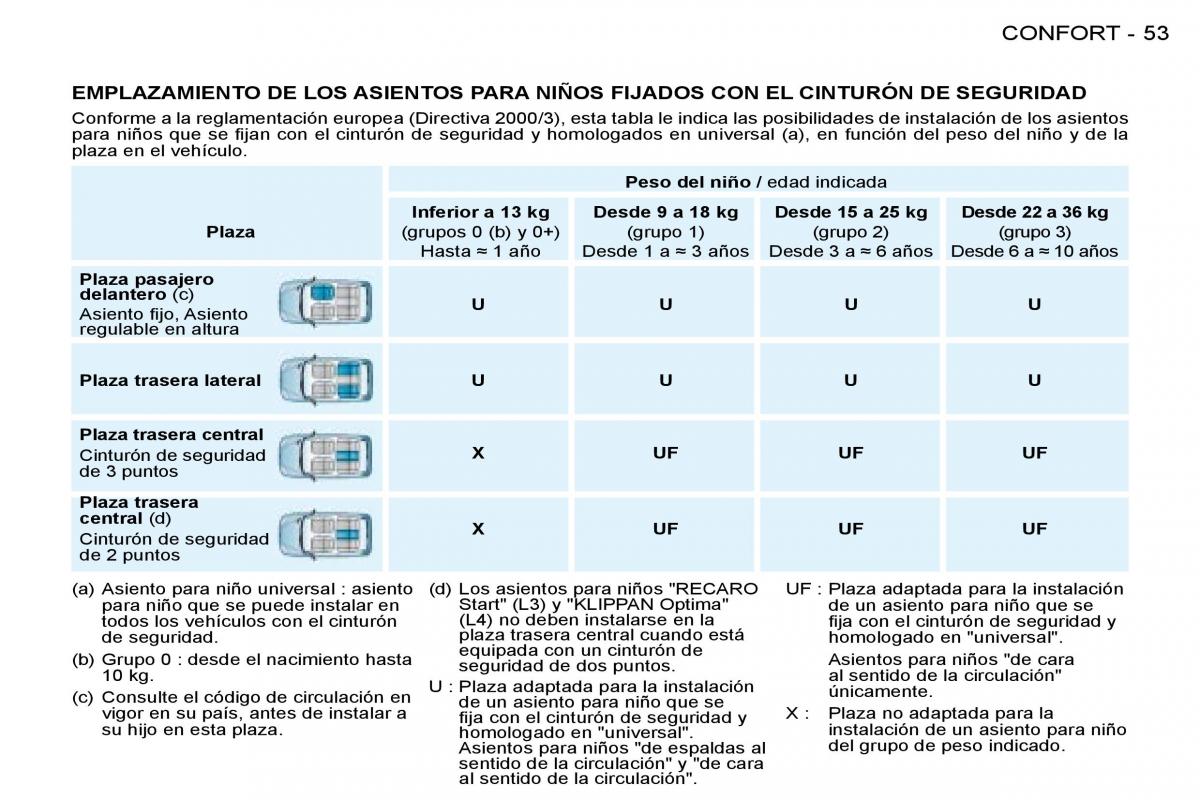 CONFORT - 53

EMPLAZAMIENTO DE LOS ASIENTOS PARA NIÑOS FIJADOS CON EL CINTURÓN DE SEGURIDAD

Conforme a la reglamentación europea (Directiva 2000/3), esta tabla le indica las posibilidades de instalación de los asientos para niños que se fijan con el cinturón de seguridad y homologados en universal (a), en función del peso del niño y de la plaza en el vehículo.

| Plaza | Peso del niño / edad indicada | | | |
|---|---|---|---|---|
| | Inferior a 13 kg (grupos 0 (b) y 0+) Hasta ≈ 1 año | Desde 9 a 18 kg (grupo 1) Desde 1 a ≈ 3 años | Desde 15 a 25 kg (grupo 2) Desde 3 a ≈ 6 años | Desde 22 a 36 kg (grupo 3) Desde 6 a ≈ 10 años |
| Plaza pasajero delantero (c) Asiento fijo, Asiento regulable en altura | U | U | U | U |
| Plaza trasera lateral | U | U | U | U |
| Plaza trasera central Cinturón de seguridad de 3 puntos | X | UF | UF | UF |
| Plaza trasera central (d) Cinturón de seguridad de 2 puntos | X | UF | UF | UF |

(a) Asiento para niño universal : asiento para niño que se puede instalar en todos los vehículos con el cinturón de seguridad.

(b) Grupo 0 : desde el nacimiento hasta 10 kg.

(c) Consulte el código de circulación en vigor en su país, antes de instalar a su hijo en esta plaza.

(d) Los asientos para niños "RECARO Start" (L3) y "KLIPPAN Optima" (L4) no deben instalarse en la plaza trasera central cuando está equipada con un cinturón de seguridad de dos puntos.

U : Plaza adaptada para la instalación de un asiento para niño que se fija con el cinturón de seguridad y homologado en "universal". Asientos para niños "de espaldas al sentido de la circulación" y "de cara al sentido de la circulación".

UF : Plaza adaptada para la instalación de un asiento para niño que se fija con el cinturón de seguridad y homologado en "universal".
Asientos para niños "de cara al sentido de la circulación" únicamente.

X : Plaza no adaptada para la instalación de un asiento para niño del grupo de peso indicado.